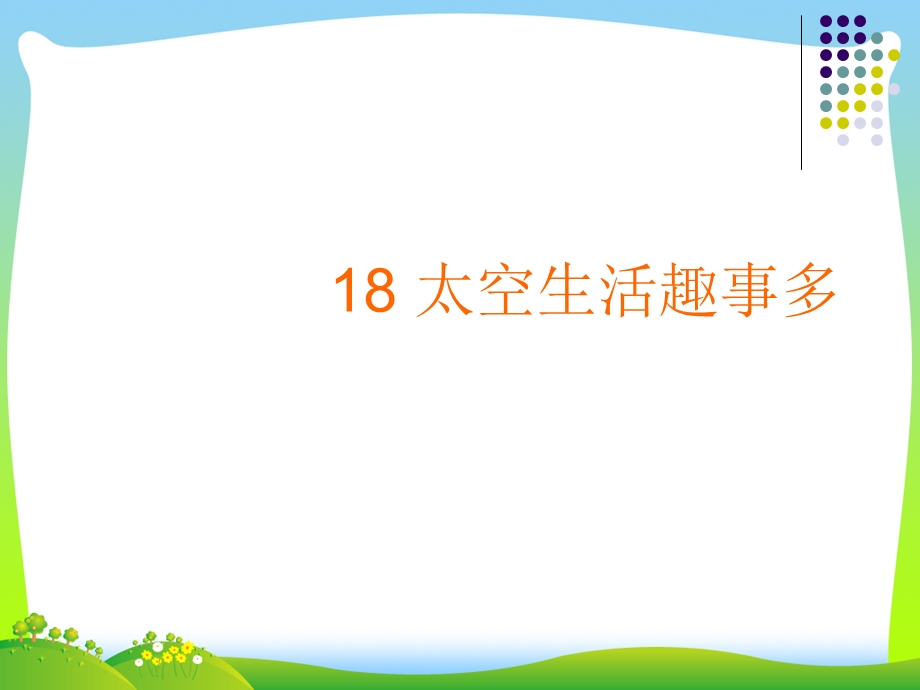 18 太空生活趣事多